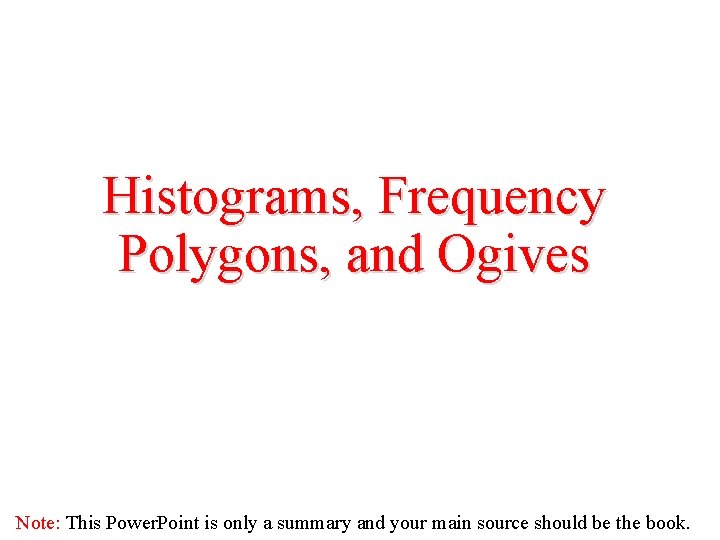 Histograms, Frequency Polygons, and Ogives

Note: This PowerPoint is only a summary and your main source should be the book.